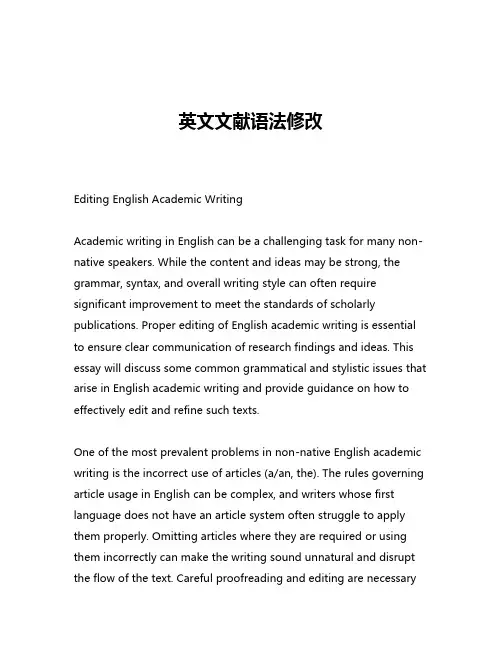 英文文献语法修改

Editing English Academic Writing

Academic writing in English can be a challenging task for many non-native speakers. While the content and ideas may be strong, the grammar, syntax, and overall writing style can often require significant improvement to meet the standards of scholarly publications. Proper editing of English academic writing is essential to ensure clear communication of research findings and ideas. This essay will discuss some common grammatical and stylistic issues that arise in English academic writing and provide guidance on how to effectively edit and refine such texts.

One of the most prevalent problems in non-native English academic writing is the incorrect use of articles (a/an, the). The rules governing article usage in English can be complex, and writers whose first language does not have an article system often struggle to apply them properly. Omitting articles where they are required or using them incorrectly can make the writing sound unnatural and disrupt the flow of the text. Careful proofreading and editing are necessary